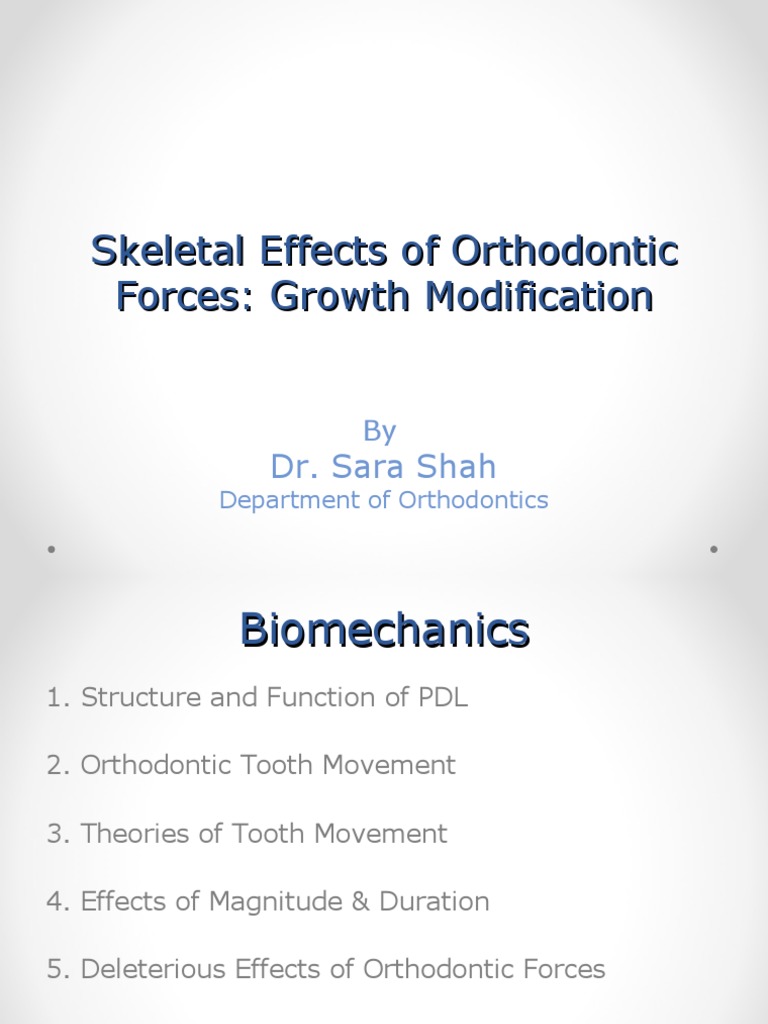 Skeletal Effects of Orthodontic Forces: Growth Modification

By
Dr. Sara Shah
Department of Orthodontics

Biomechanics

1. Structure and Function of PDL

2. Orthodontic Tooth Movement

3. Theories of Tooth Movement

4. Effects of Magnitude & Duration

5. Deleterious Effects of Orthodontic Forces